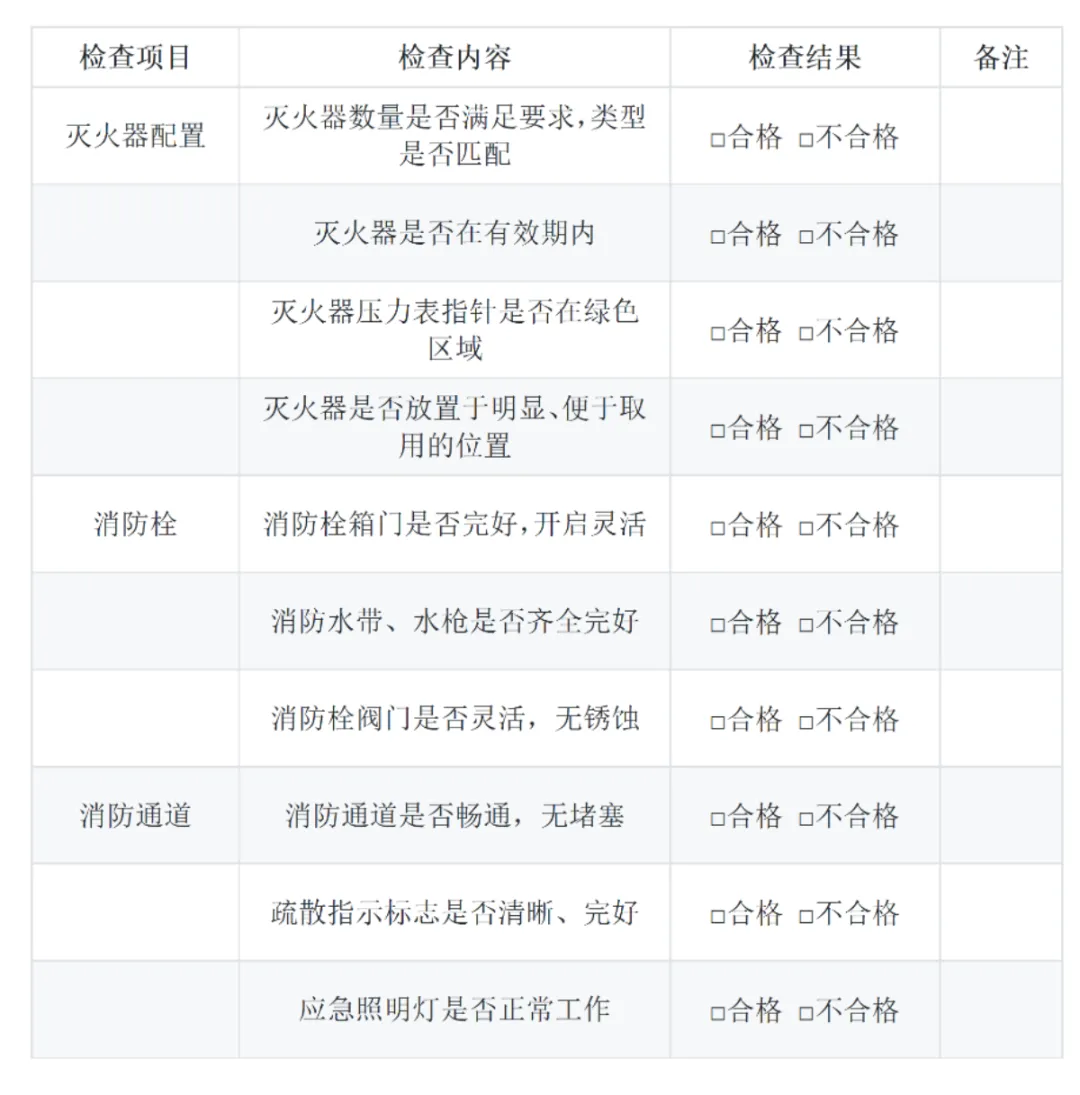 | 检查项目 | 检查内容 | 检查结果 | 备注 |
|---|---|---|---|
| 灭火器配置 | 灭火器数量是否满足要求,类型是否匹配 | ☐合格 ☐不合格 | |
| | 灭火器是否在有效期内 | ☐合格 ☐不合格 | |
| | 灭火器压力表指针是否在绿色区域 | ☐合格 ☐不合格 | |
| | 灭火器是否放置于明显、便于取用的位置 | ☐合格 ☐不合格 | |
| 消防栓 | 消防栓箱门是否完好,开启灵活 | ☐合格 ☐不合格 | |
| | 消防水带、水枪是否齐全完好 | ☐合格 ☐不合格 | |
| | 消防栓阀门是否灵活，无锈蚀 | ☐合格 ☐不合格 | |
| 消防通道 | 消防通道是否畅通，无堵塞 | ☐合格 ☐不合格 | |
| | 疏散指示标志是否清晰、完好 | ☐合格 ☐不合格 | |
| | 应急照明灯是否正常工作 | ☐合格 ☐不合格 | |